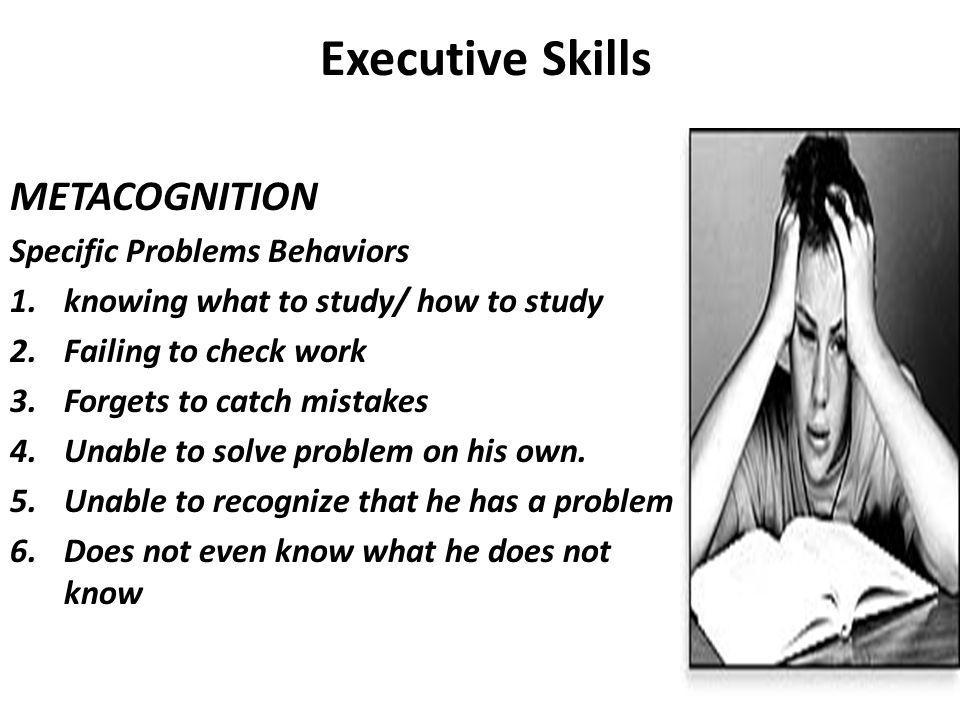 Executive Skills

METACOGNITION

Specific Problems Behaviors

1. knowing what to study/ how to study
2. Failing to check work
3. Forgets to catch mistakes
4. Unable to solve problem on his own.
5. Unable to recognize that he has a problem
6. Does not even know what he does not know